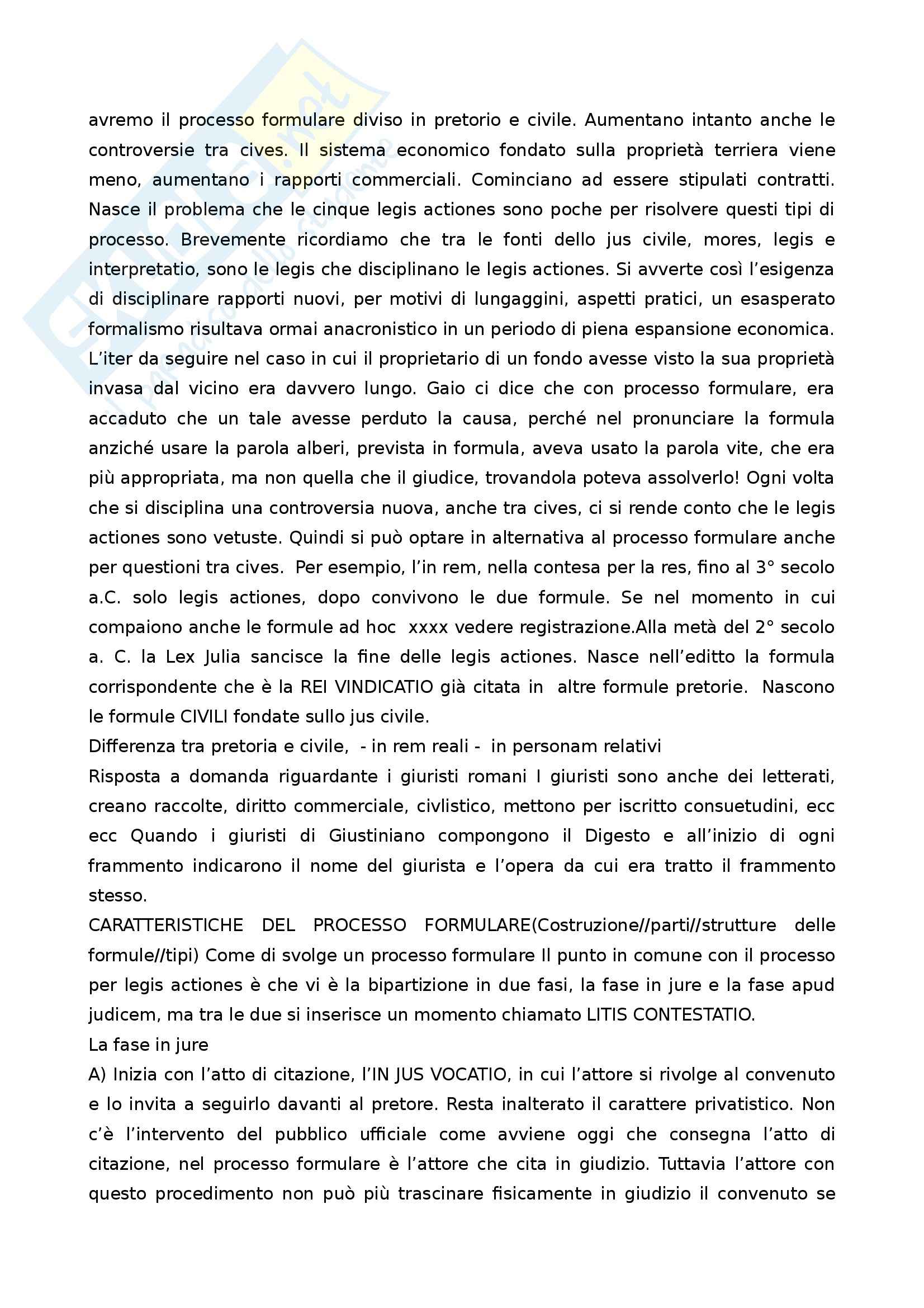 avremo il processo formulare diviso in pretorio e civile. Aumentano intanto anche le controversie tra cives. Il sistema economico fondato sulla proprietà terriera viene meno, aumentano i rapporti commerciali. Cominciano ad essere stipulati contratti. Nasce il problema che le cinque legis actiones sono poche per risolvere questi tipi di processo. Brevemente ricordiamo che tra le fonti dello jus civile, mores, legis e interpretatio, sono le legis che disciplinano le legis actiones. Si avverte così l'esigenza di disciplinare rapporti nuovi, per motivi di lungaggini, aspetti pratici, un esasperato formalismo risultava ormai anacronistico in un periodo di piena espansione economica. L'iter da seguire nel caso in cui il proprietario di un fondo avesse visto la sua proprietà invasa dal vicino era davvero lungo. Gaio ci dice che con processo formulare, era accaduto che un tale avesse perduto la causa, perché nel pronunciare la formula anziché usare la parola alberi, prevista in formula, aveva usato la parola vite, che era più appropriata, ma non quella che il giudice, trovandola poteva assolverlo! Ogni volta che si disciplina una controversia nuova, anche tra cives, ci si rende conto che le legis actiones sono vetuste. Quindi si può optare in alternativa al processo formulare anche per questioni tra cives. Per esempio, l'in rem, nella contesa per la res, fino al 3° secolo a.C. solo legis actiones, dopo convivono le due formule. Se nel momento in cui compaiono anche le formule ad hoc xxxx vedere registrazione.Alla metà del 2° secolo a. C. la Lex Julia sancisce la fine delle legis actiones. Nasce nell'editto la formula corrispondente che è la REI VINDICATIO già citata in altre formule pretorie. Nascono le formule CIVILI fondate sullo jus civile.
Differenza tra pretoria e civile, - in rem reali - in personam relativi
Risposta a domanda riguardante i giuristi romani I giuristi sono anche dei letterati, creano raccolte, diritto commerciale, civlistico, mettono per iscritto consuetudini, ecc ecc Quando i giuristi di Giustiniano compongono il Digesto e all'inizio di ogni frammento indicarono il nome del giurista e l'opera da cui era tratto il frammento stesso.
CARATTERISTICHE DEL PROCESSO FORMULARE(Costruzione//parti//strutture delle formule//tipi) Come di svolge un processo formulare Il punto in comune con il processo per legis actiones è che vi è la bipartizione in due fasi, la fase in jure e la fase apud judicem, ma tra le due si inserisce un momento chiamato LITIS CONTESTATIO.
La fase in jure
A) Inizia con l'atto di citazione, l'IN JUS VOCATIO, in cui l'attore si rivolge al convenuto e lo invita a seguirlo davanti al pretore. Resta inalterato il carattere privatistico. Non c'è l'intervento del pubblico ufficiale come avviene oggi che consegna l'atto di citazione, nel processo formulare è l'attore che cita in giudizio. Tuttavia l'attore con questo procedimento non può più trascinare fisicamente in giudizio il convenuto se